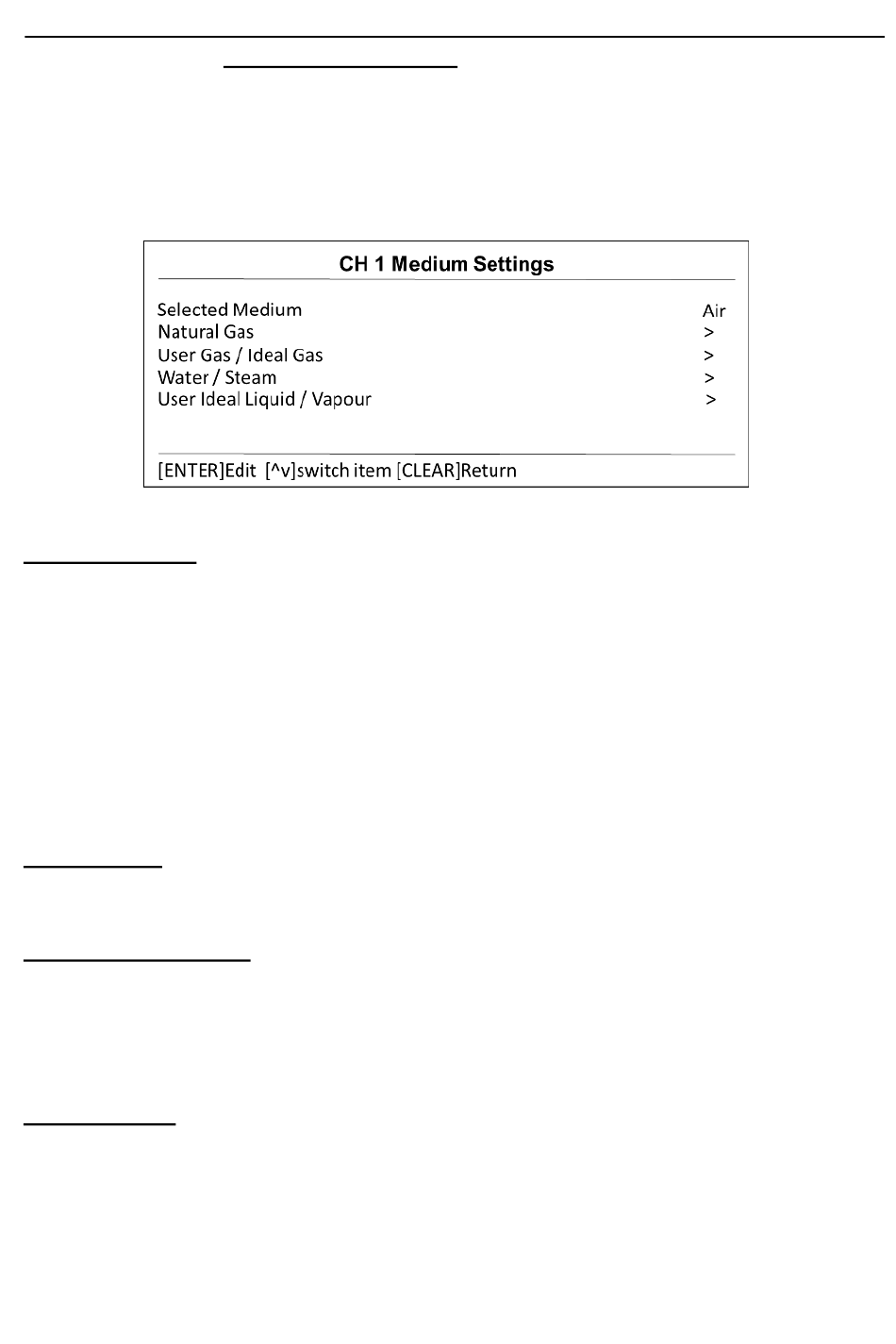 CH 1 Medium Settings

Selected Medium Air
Natural Gas >
User Gas / Ideal Gas >
Water / Steam >
User Ideal Liquid / Vapour >

[ENTER]Edit [^v]switch item [CLEAR]Return